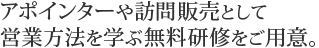 アポインターや訪問販売として
営業方法を学ぶ無料研修をご用意。